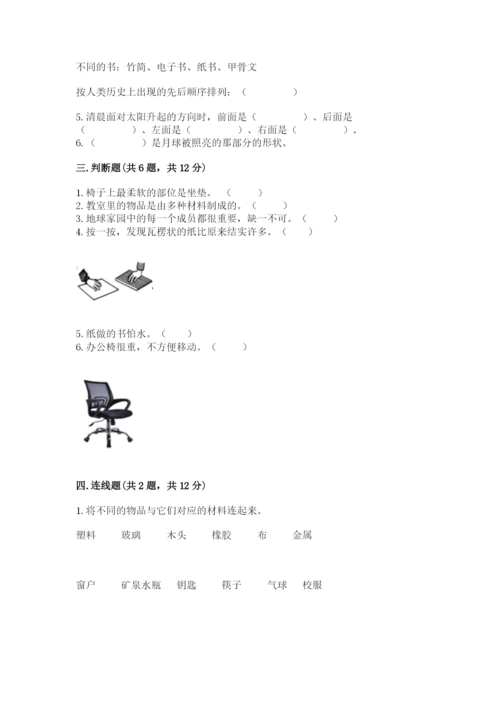 不同的书：竹简、电子书、纸书、甲骨文

按人类历史上出现的先后顺序排列：（　　　　）

5. 清晨面对太阳升起的方向时，前面是（　　　　）、后面是（　　　　）、左面是（　　　　）、右面是（　　　　）。
6.（　　　　）是月球被照亮的那部分的形状。

三. 判断题（共 6 题，共 12 分）

1. 椅子上最柔软的部位是坐垫。（　　）
2. 教室里的物品是由多种材料制成的。（　　）
3. 地球家园中的每一个成员都很重要，缺一不可。（　　）
4. 按一按，发现瓦楞状的纸比原来结实许多。（　　）

5. 纸做的书怕水。（　　）
6. 办公椅很重，不方便移动。（　　）

四. 连线题（共 2 题，共 12 分）

1. 将不同的物品与它们对应的材料连起来。

塑料　　玻璃　　木头　　橡胶　　布　　金属

窗户　　矿泉水瓶　　钥匙　　筷子　　气球　　校服